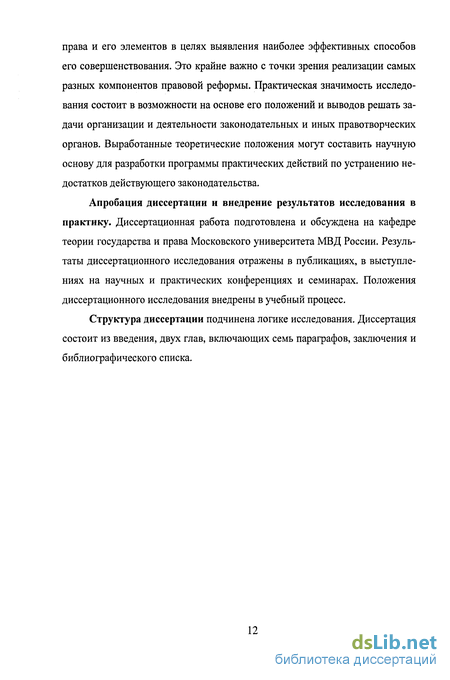 права и его элементов в целях выявления наиболее эффективных способов его совершенствования. Это крайне важно с точки зрения реализации самых разных компонентов правовой реформы. Практическая значимость исследования состоит в возможности на основе его положений и выводов решать задачи организации и деятельности законодательных и иных правотворческих органов. Выработанные теоретические положения могут составить научную основу для разработки программы практических действий по устранению недостатков действующего законодательства.

Апробация диссертации и внедрение результатов исследования в практику. Диссертационная работа подготовлена и обсуждена на кафедре теории государства и права Московского университета МВД России. Результаты диссертационного исследования отражены в публикациях, в выступлениях на научных и практических конференциях и семинарах. Положения диссертационного исследования внедрены в учебный процесс.

Структура диссертации подчинена логике исследования. Диссертация состоит из введения, двух глав, включающих семь параграфов, заключения и библиографического списка.

12

dsLib.net
библиотека диссертаций